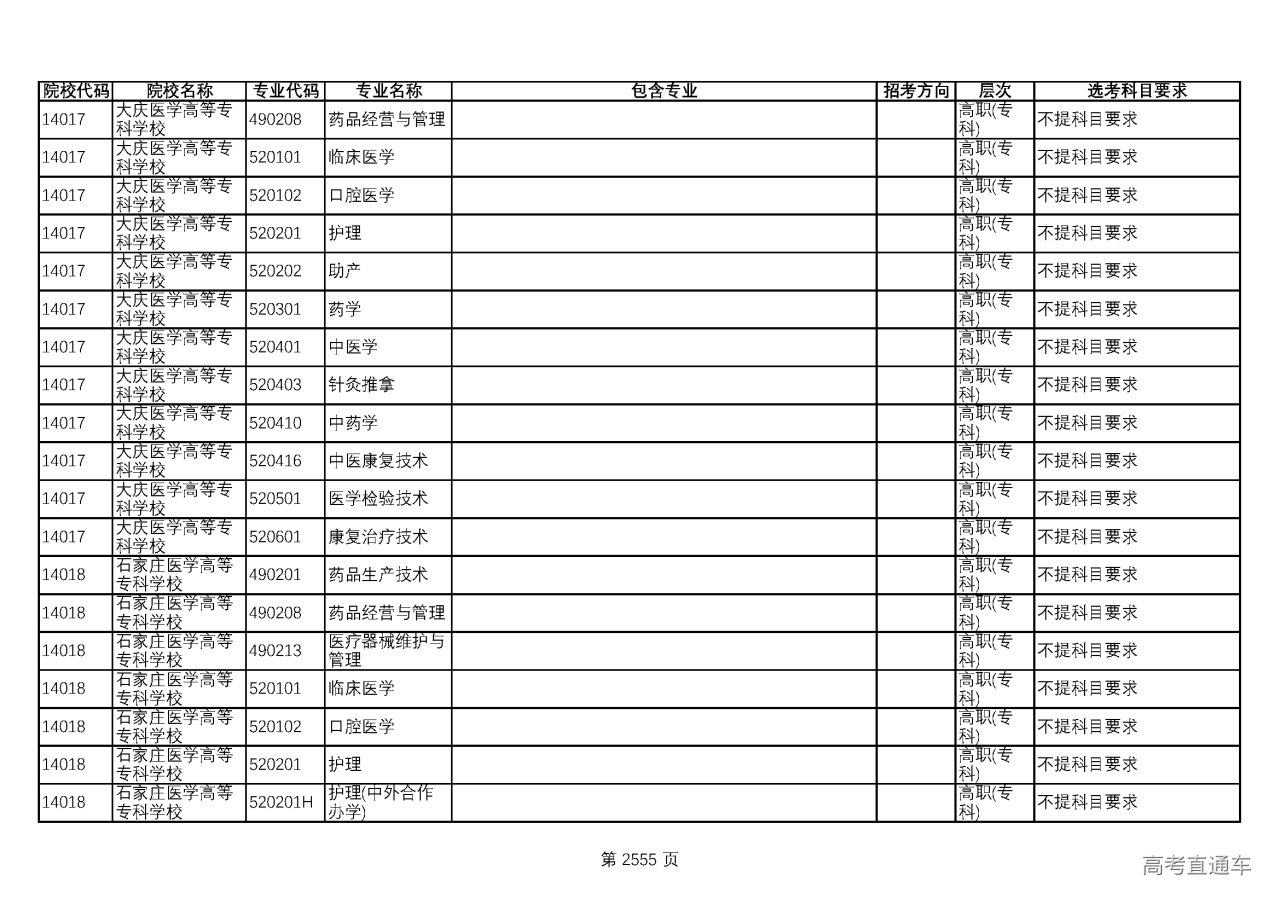 | 院校代码 | 院校名称 | 专业代码 | 专业名称 | 包含专业 | 招考方向 | 层次 | 选考科目要求 |
|---|---|---|---|---|---|---|---|
| 14017 | 大庆医学高等专科学校 | 490208 | 药品经营与管理 | | | 高职(专科) | 不提科目要求 |
| 14017 | 大庆医学高等专科学校 | 520101 | 临床医学 | | | 高职(专科) | 不提科目要求 |
| 14017 | 大庆医学高等专科学校 | 520102 | 口腔医学 | | | 高职(专科) | 不提科目要求 |
| 14017 | 大庆医学高等专科学校 | 520201 | 护理 | | | 高职(专科) | 不提科目要求 |
| 14017 | 大庆医学高等专科学校 | 520202 | 助产 | | | 高职(专科) | 不提科目要求 |
| 14017 | 大庆医学高等专科学校 | 520301 | 药学 | | | 高职(专科) | 不提科目要求 |
| 14017 | 大庆医学高等专科学校 | 520401 | 中医学 | | | 高职(专科) | 不提科目要求 |
| 14017 | 大庆医学高等专科学校 | 520403 | 针灸推拿 | | | 高职(专科) | 不提科目要求 |
| 14017 | 大庆医学高等专科学校 | 520410 | 中药学 | | | 高职(专科) | 不提科目要求 |
| 14017 | 大庆医学高等专科学校 | 520416 | 中医康复技术 | | | 高职(专科) | 不提科目要求 |
| 14017 | 大庆医学高等专科学校 | 520501 | 医学检验技术 | | | 高职(专科) | 不提科目要求 |
| 14017 | 大庆医学高等专科学校 | 520601 | 康复治疗技术 | | | 高职(专科) | 不提科目要求 |
| 14018 | 石家庄医学高等专科学校 | 490201 | 药品生产技术 | | | 高职(专科) | 不提科目要求 |
| 14018 | 石家庄医学高等专科学校 | 490208 | 药品经营与管理 | | | 高职(专科) | 不提科目要求 |
| 14018 | 石家庄医学高等专科学校 | 490213 | 医疗器械维护与管理 | | | 高职(专科) | 不提科目要求 |
| 14018 | 石家庄医学高等专科学校 | 520101 | 临床医学 | | | 高职(专科) | 不提科目要求 |
| 14018 | 石家庄医学高等专科学校 | 520102 | 口腔医学 | | | 高职(专科) | 不提科目要求 |
| 14018 | 石家庄医学高等专科学校 | 520201 | 护理 | | | 高职(专科) | 不提科目要求 |
| 14018 | 石家庄医学高等专科学校 | 520201H | 护理(中外合作办学) | | | 高职(专科) | 不提科目要求 |

第 2555 页

高考直通车